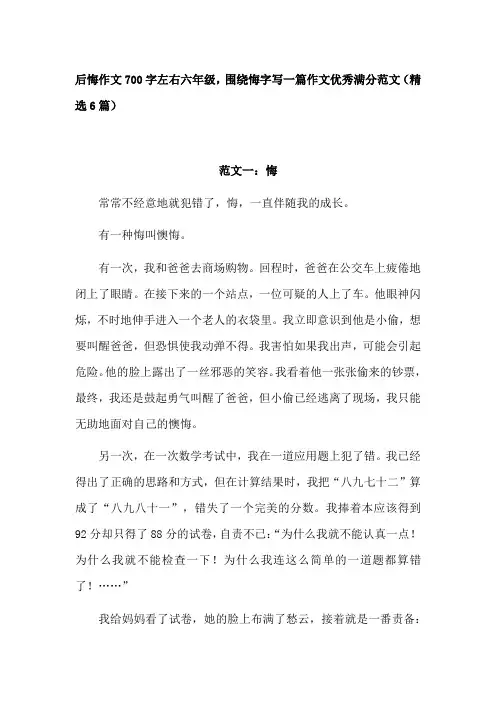 后悔作文700字左右六年级，围绕悔字写一篇作文优秀满分范文（精选6篇）

范文一：悔

常常不经意地就犯错了，悔，一直伴随我的成长。

有一种悔叫懊悔。

有一次，我和爸爸去商场购物。回程时，爸爸在公交车上疲倦地闭上了眼睛。在接下来的一个站点，一位可疑的人上了车。他眼神闪烁，不时地伸手进入一个老人的衣袋里。我立即意识到他是小偷，想要叫醒爸爸，但恐惧使我动弹不得。我害怕如果我出声，可能会引起危险。他的脸上露出了一丝邪恶的笑容。我看着他一张张偷来的钞票，最终，我还是鼓起勇气叫醒了爸爸，但小偷已经逃离了现场，我只能无助地面对自己的懊悔。

另一次，在一次数学考试中，我在一道应用题上犯了错。我已经得出了正确的思路和方式，但在计算结果时，我把“八九七十二”算成了“八九八十一”，错失了一个完美的分数。我捧着本应该得到92分却只得了88分的试卷，自责不已：“为什么我就不能认真一点！为什么我就不能检查一下！为什么我连这么简单的一道题都算错了！……”

我给妈妈看了试卷，她的脸上布满了愁云，接着就是一番责备：